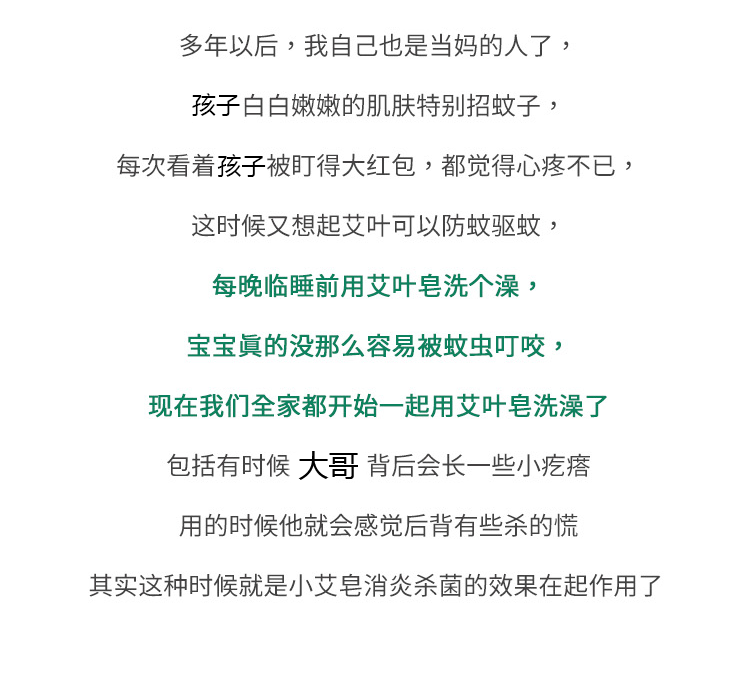 多年以后，我自己也是当妈的人了，

孩子白白嫩嫩的肌肤特别招蚊子，

每次看着孩子被盯得大红包，都觉得心疼不已，

这时候又想起艾叶可以防蚊驱蚊，

每晚临睡前用艾叶皂洗个澡，

宝宝真的没那么容易被蚊虫叮咬，

现在我们全家都开始一起用艾叶皂洗澡了

包括有时候 大哥 背后会长一些小疙瘩

用的时候他就会感觉后背有些杀的慌

其实这种时候就是小艾皂消炎杀菌的效果在起作用了